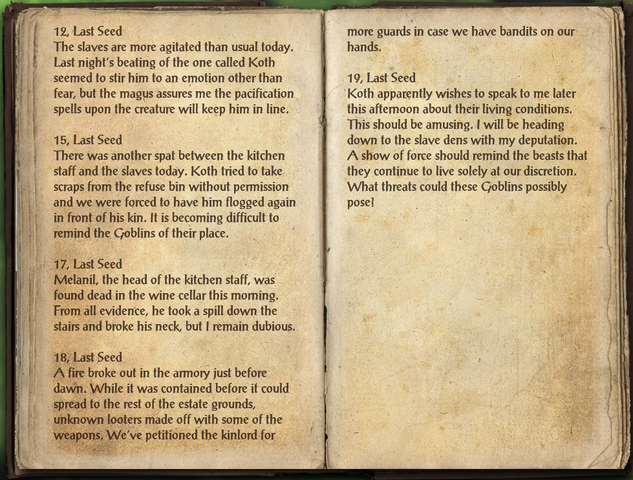 12, Last Seed
The slaves are more agitated than usual today. Last night's beating of the one called Koth seemed to stir him to an emotion other than fear, but the magus assures me the pacification spells upon the creature will keep him in line.

15, Last Seed
There was another spat between the kitchen staff and the slaves today. Koth tried to take scraps from the refuse bin without permission and we were forced to have him flogged again in front of his kin. It is becoming difficult to remind the Goblins of their place.

17, Last Seed
Melanil, the head of the kitchen staff, was found dead in the wine cellar this morning. From all evidence, he took a spill down the stairs and broke his neck, but I remain dubious.

18, Last Seed
A fire broke out in the armory just before dawn. While it was contained before it could spread to the rest of the estate grounds, unknown looters made off with some of the weapons. We've petitioned the kinlord for more guards in case we have bandits on our hands.

19, Last Seed
Koth apparently wishes to speak to me later this afternoon about their living conditions. This should be amusing. I will be heading down to the slave dens with my deputation. A show of force should remind the beasts that they continue to live solely at our discretion. What threats could these Goblins possibly pose?